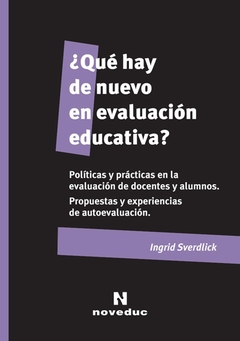 ¿Qué hay de nuevo en evaluación educativa?

Políticas y prácticas en la evaluación de docentes y alumnos.
Propuestas y experiencias de autoevaluación.

Ingrid Sverdlick

N
noveduc